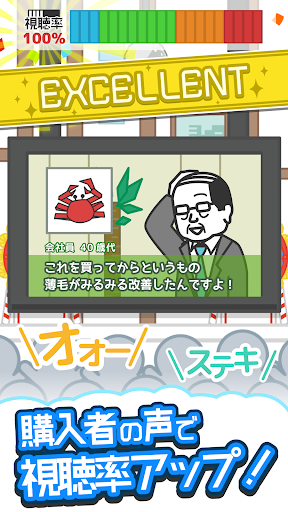 視聴率
100%

EXCELLENT

会社員 40歳代
これを買ってからというもの
薄毛がみるみる改善したんですよ！

オォー

ステキ

購入者の声で
視聴率アップ！